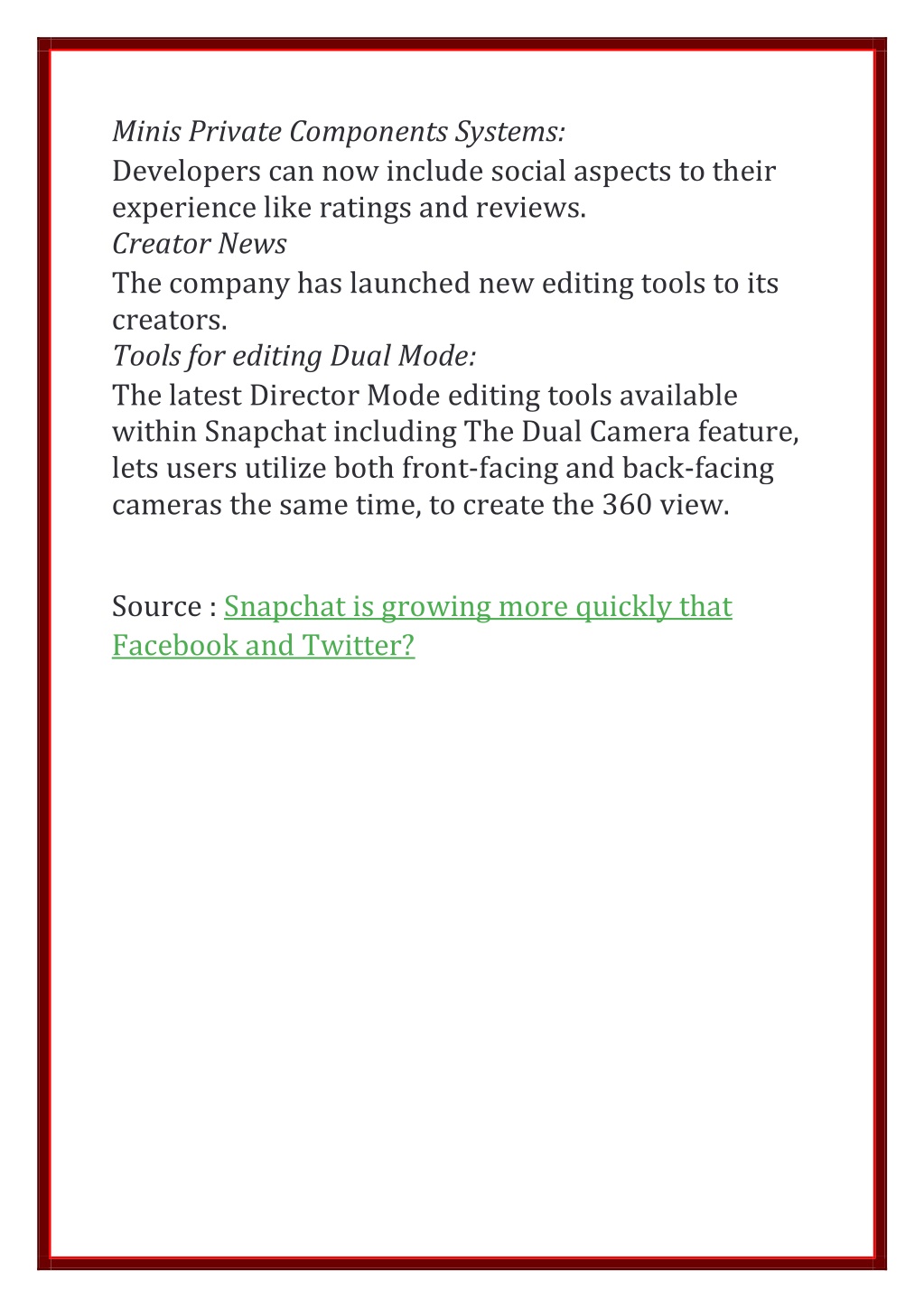 Minis Private Components Systems:
Developers can now include social aspects to their experience like ratings and reviews.
Creator News
The company has launched new editing tools to its creators.
Tools for editing Dual Mode:
The latest Director Mode editing tools available within Snapchat including The Dual Camera feature, lets users utilize both front-facing and back-facing cameras the same time, to create the 360 view.

Source : Snapchat is growing more quickly that Facebook and Twitter?